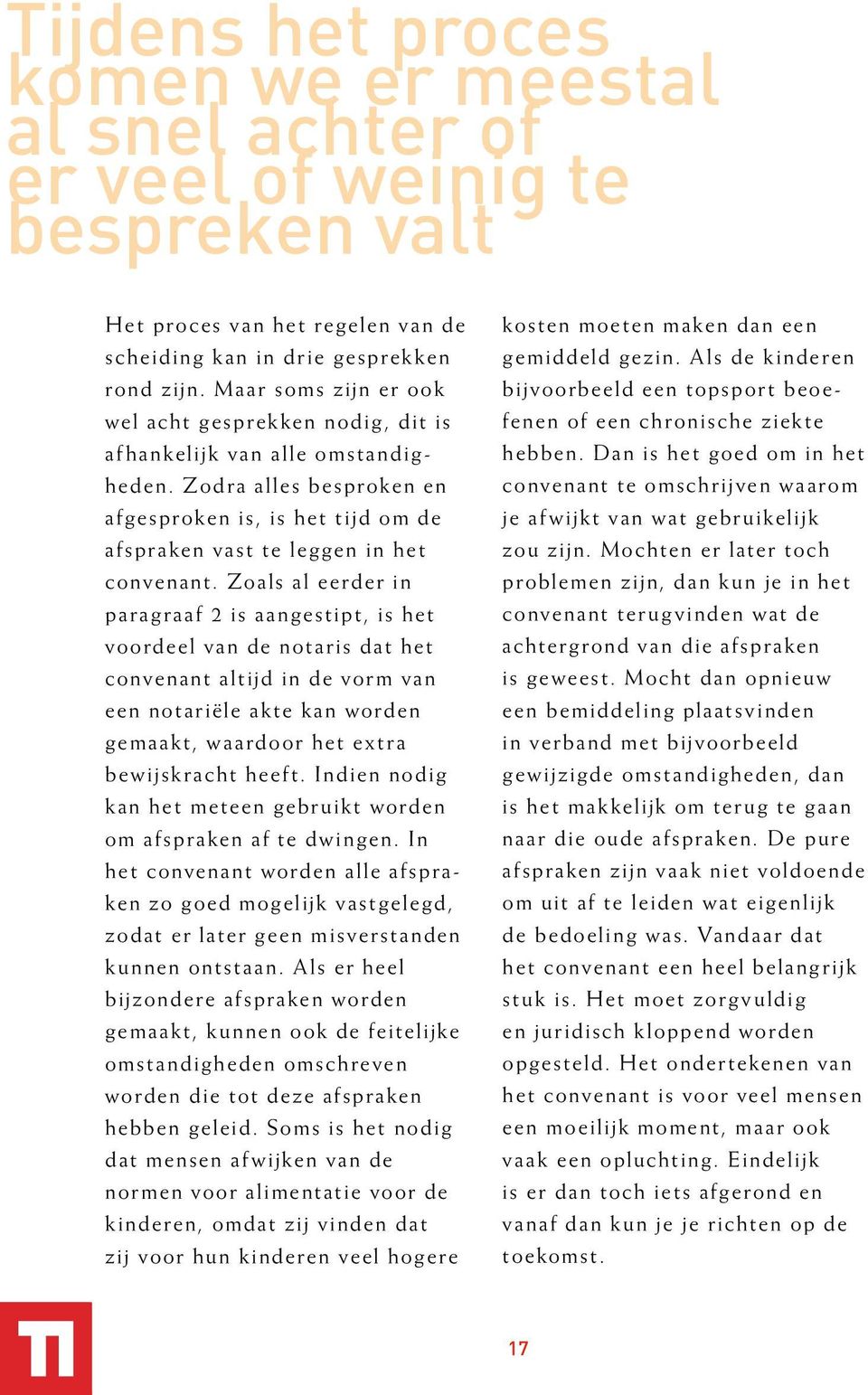 Tijdens het proces komen we er meestal al snel achter of er veel of weinig te bespreken valt

Het proces van het regelen van de scheiding kan in drie gesprekken rond zijn. Maar soms zijn er ook wel acht gesprekken nodig, dit is afhankelijk van alle omstandigheden. Zodra alles besproken en afgesproken is, is het tijd om de afspraken vast te leggen in het convenant. Zoals al eerder in paragraaf 2 is aangestipt, is het voordeel van de notaris dat het convenant altijd in de vorm van een notariële akte kan worden gemaakt, waardoor het extra bewijskracht heeft. Indien nodig kan het meteen gebruikt worden om afspraken af te dwingen. In het convenant worden alle afspraken zo goed mogelijk vastgelegd, zodat er later geen misverstanden kunnen ontstaan. Als er heel bijzondere afspraken worden gemaakt, kunnen ook de feitelijke omstandigheden omschreven worden die tot deze afspraken hebben geleid. Soms is het nodig dat mensen afwijken van de normen voor alimentatie voor de kinderen, omdat zij vinden dat zij voor hun kinderen veel hogere kosten moeten maken dan een gemiddeld gezin. Als de kinderen bijvoorbeeld een topsport beoefenen of een chronische ziekte hebben. Dan is het goed om in het convenant te omschrijven waarom je afwijkt van wat gebruikelijk zou zijn. Mochten er later toch problemen zijn, dan kun je in het convenant terugvinden wat de achtergrond van die afspraken is geweest. Mocht dan opnieuw een bemiddeling plaatsvinden in verband met bijvoorbeeld gewijzigde omstandigheden, dan is het makkelijk om terug te gaan naar die oude afspraken. De pure afspraken zijn vaak niet voldoende om uit af te leiden wat eigenlijk de bedoeling was. Vandaar dat het convenant een heel belangrijk stuk is. Het moet zorgvuldig en juridisch kloppend worden opgesteld. Het ondertekenen van het convenant is voor veel mensen een moeilijk moment, maar ook vaak een opluchting. Eindelijk is er dan toch iets afgerond en vanaf dan kun je je richten op de toekomst.

17